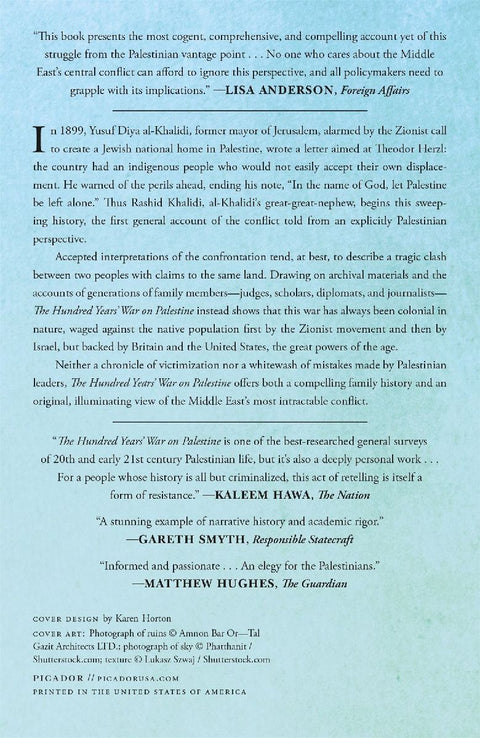 "This book presents the most cogent, comprehensive, and compelling account yet of this struggle from the Palestinian vantage point . . . No one who cares about the Middle East's central conflict can afford to ignore this perspective, and all policymakers need to grapple with its implications." —LISA ANDERSON, Foreign Affairs

In 1899, Yusuf Diya al-Khalidi, former mayor of Jerusalem, alarmed by the Zionist call to create a Jewish national home in Palestine, wrote a letter aimed at Theodor Herzl: the country had an indigenous people who would not easily accept their own displacement. He warned of the perils ahead, ending his note, "In the name of God, let Palestine be left alone." Thus Rashid Khalidi, al-Khalidi's great-great-nephew, begins this sweeping history, the first general account of the conflict told from an explicitly Palestinian perspective.

Accepted interpretations of the confrontation tend, at best, to describe a tragic clash between two peoples with claims to the same land. Drawing on archival materials and the accounts of generations of family members—judges, scholars, diplomats, and journalists—The Hundred Years' War on Palestine instead shows that this war has always been colonial in nature, waged against the native population first by the Zionist movement and then by Israel, but backed by Britain and the United States, the great powers of the age.

Neither a chronicle of victimization nor a whitewash of mistakes made by Palestinian leaders, The Hundred Years' War on Palestine offers both a compelling family history and an original, illuminating view of the Middle East's most intractable conflict.

"The Hundred Years' War on Palestine is one of the best-researched general surveys of 20th and early 21st century Palestinian life, but it's also a deeply personal work . . . For a people whose history is all but criminalized, this act of retelling is itself a form of resistance." —KALEEM HAWA, The Nation

"A stunning example of narrative history and academic rigor."
—GARETH SMYTH, Responsible Statecraft

"Informed and passionate . . . An elegy for the Palestinians."
—MATTHEW HUGHES, The Guardian

COVER DESIGN by Karen Horton
COVER ART: Photograph of ruins © Amnon Bar Or—Tal Gazit Architects LTD.; photograph of sky © Phatthanit / Shutterstock.com; texture © Lukasz Szwaj / Shutterstock.com

PICADOR // PICADORUSA.COM
PRINTED IN THE UNITED STATES OF AMERICA